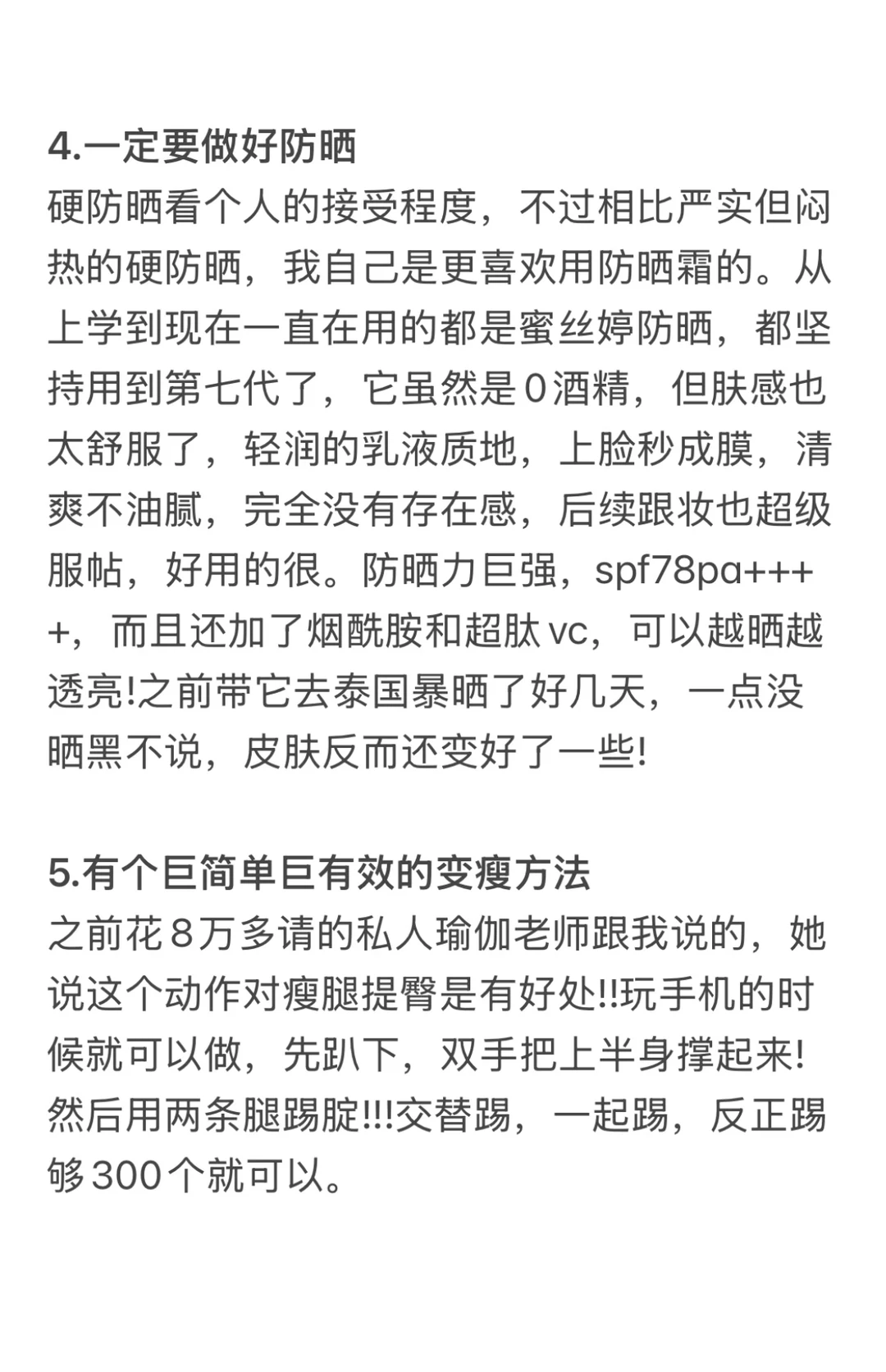 4.一定要做好防晒
硬防晒看个人的接受程度，不过相比严实但闷热的硬防晒，我自己是更喜欢用防晒霜的。从上学到现在一直在用的都是蜜丝婷防晒，都坚持用到第七代了，它虽然是0酒精，但肤感也太舒服了，轻润的乳液质地，上脸秒成膜，清爽不油腻，完全没有存在感，后续跟妆也超级服帖，好用的很。防晒力巨强，spf78pa++++，而且还加了烟酰胺和超肽vc，可以越晒越透亮!之前带它去泰国暴晒了好几天，一点没晒黑不说，皮肤反而还变好了一些!

5.有个巨简单巨有效的变瘦方法
之前花8万多请的私人瑜伽老师跟我说的，她说这个动作对瘦腿提臀是有好处!!玩手机的时候就可以做，先趴下，双手把上半身撑起来!然后用两条腿踢腚!!!交替踢，一起踢，反正踢够300个就可以。